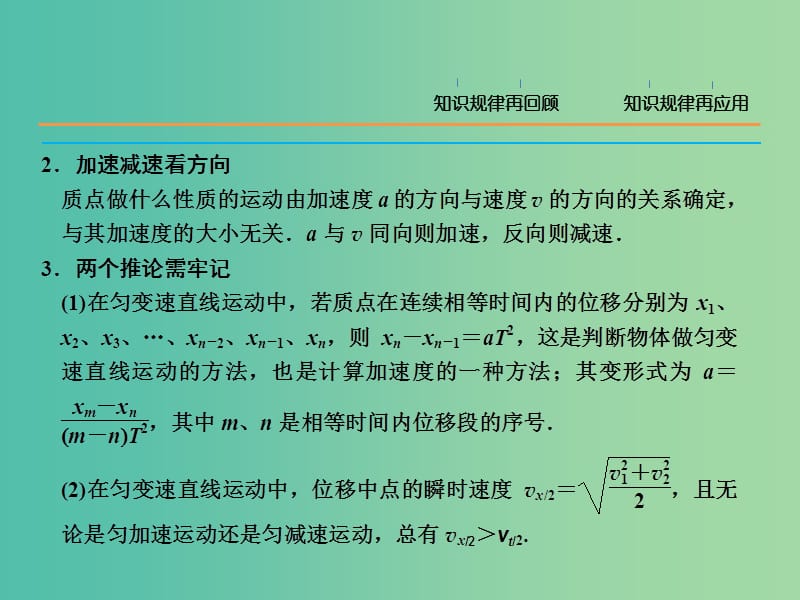 知识规律再回顾　知识规律再应用

2．加速减速看方向

质点做什么性质的运动由加速度 $a$ 的方向与速度 $v$ 的方向的关系确定，与其加速度的大小无关．$a$ 与 $v$ 同向则加速，反向则减速．

3．两个推论需牢记

(1)在匀变速直线运动中，若质点在连续相等时间内的位移分别为 $x_1$、$x_2$、$x_3$、…、$x_{n-2}$、$x_{n-1}$、$x_n$，则 $x_n-x_{n-1}=aT^2$，这是判断物体做匀变速直线运动的方法，也是计算加速度的一种方法；其变形式为 $a=\frac{x_m-x_n}{(m-n)T^2}$，其中 $m$、$n$ 是相等时间内位移段的序号．

(2)在匀变速直线运动中，位移中点的瞬时速度 $v_{x/2}=\sqrt{\frac{v_1^2+v_2^2}{2}}$，且无论是匀加速运动还是匀减速运动，总有 $v_{x/2}>v_{t/2}$.